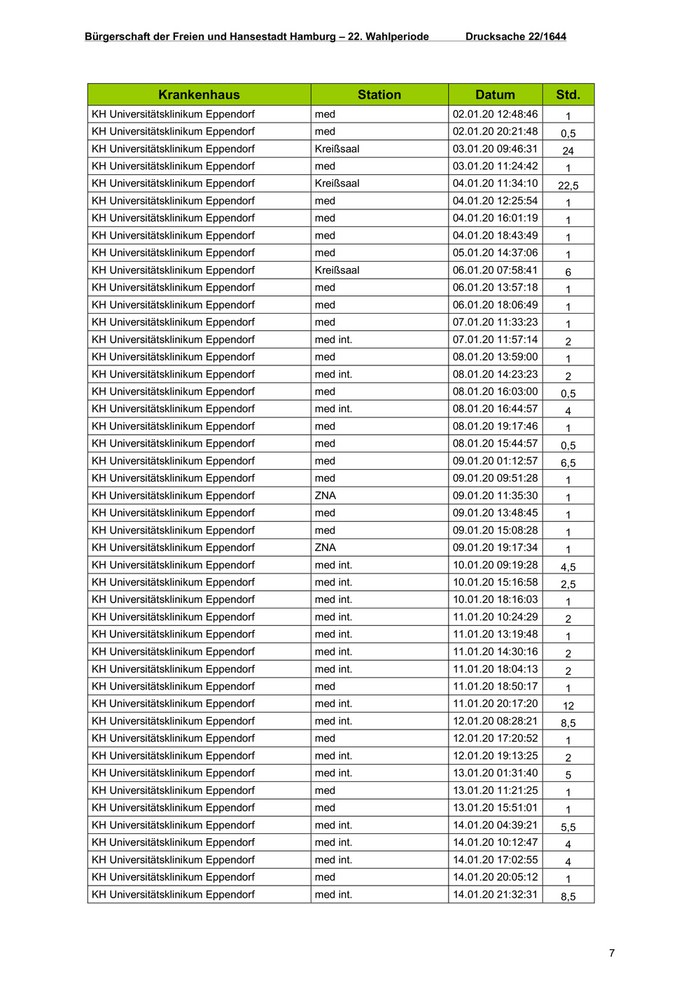 Bürgerschaft der Freien und Hansestadt Hamburg – 22. Wahlperiode Drucksache 22/1644

| Krankenhaus | Station | Datum | Std. |
|---|---|---|---|
| KH Universitätsklinikum Eppendorf | med | 02.01.20 12:48:46 | 1 |
| KH Universitätsklinikum Eppendorf | med | 02.01.20 20:21:48 | 0,5 |
| KH Universitätsklinikum Eppendorf | Kreißsaal | 03.01.20 09:46:31 | 24 |
| KH Universitätsklinikum Eppendorf | med | 03.01.20 11:24:42 | 1 |
| KH Universitätsklinikum Eppendorf | Kreißsaal | 04.01.20 11:34:10 | 22,5 |
| KH Universitätsklinikum Eppendorf | med | 04.01.20 12:25:54 | 1 |
| KH Universitätsklinikum Eppendorf | med | 04.01.20 16:01:19 | 1 |
| KH Universitätsklinikum Eppendorf | med | 04.01.20 18:43:49 | 1 |
| KH Universitätsklinikum Eppendorf | med | 05.01.20 14:37:06 | 1 |
| KH Universitätsklinikum Eppendorf | Kreißsaal | 06.01.20 07:58:41 | 6 |
| KH Universitätsklinikum Eppendorf | med | 06.01.20 13:57:18 | 1 |
| KH Universitätsklinikum Eppendorf | med | 06.01.20 18:06:49 | 1 |
| KH Universitätsklinikum Eppendorf | med | 07.01.20 11:33:23 | 1 |
| KH Universitätsklinikum Eppendorf | med int. | 07.01.20 11:57:14 | 2 |
| KH Universitätsklinikum Eppendorf | med | 08.01.20 13:59:00 | 1 |
| KH Universitätsklinikum Eppendorf | med int. | 08.01.20 14:23:23 | 2 |
| KH Universitätsklinikum Eppendorf | med | 08.01.20 16:03:00 | 0,5 |
| KH Universitätsklinikum Eppendorf | med int. | 08.01.20 16:44:57 | 4 |
| KH Universitätsklinikum Eppendorf | med | 08.01.20 19:17:46 | 1 |
| KH Universitätsklinikum Eppendorf | med | 08.01.20 15:44:57 | 0,5 |
| KH Universitätsklinikum Eppendorf | med | 09.01.20 01:12:57 | 6,5 |
| KH Universitätsklinikum Eppendorf | med | 09.01.20 09:51:28 | 1 |
| KH Universitätsklinikum Eppendorf | ZNA | 09.01.20 11:35:30 | 1 |
| KH Universitätsklinikum Eppendorf | med | 09.01.20 13:48:45 | 1 |
| KH Universitätsklinikum Eppendorf | med | 09.01.20 15:08:28 | 1 |
| KH Universitätsklinikum Eppendorf | ZNA | 09.01.20 19:17:34 | 1 |
| KH Universitätsklinikum Eppendorf | med int. | 10.01.20 09:19:28 | 4,5 |
| KH Universitätsklinikum Eppendorf | med int. | 10.01.20 15:16:58 | 2,5 |
| KH Universitätsklinikum Eppendorf | med int. | 10.01.20 18:16:03 | 1 |
| KH Universitätsklinikum Eppendorf | med int. | 11.01.20 10:24:29 | 2 |
| KH Universitätsklinikum Eppendorf | med int. | 11.01.20 13:19:48 | 1 |
| KH Universitätsklinikum Eppendorf | med int. | 11.01.20 14:30:16 | 2 |
| KH Universitätsklinikum Eppendorf | med int. | 11.01.20 18:04:13 | 2 |
| KH Universitätsklinikum Eppendorf | med | 11.01.20 18:50:17 | 1 |
| KH Universitätsklinikum Eppendorf | med int. | 11.01.20 20:17:20 | 12 |
| KH Universitätsklinikum Eppendorf | med int. | 12.01.20 08:28:21 | 8,5 |
| KH Universitätsklinikum Eppendorf | med | 12.01.20 17:20:52 | 1 |
| KH Universitätsklinikum Eppendorf | med int. | 12.01.20 19:13:25 | 2 |
| KH Universitätsklinikum Eppendorf | med int. | 13.01.20 01:31:40 | 5 |
| KH Universitätsklinikum Eppendorf | med | 13.01.20 11:21:25 | 1 |
| KH Universitätsklinikum Eppendorf | med | 13.01.20 15:51:01 | 1 |
| KH Universitätsklinikum Eppendorf | med int. | 14.01.20 04:39:21 | 5,5 |
| KH Universitätsklinikum Eppendorf | med int. | 14.01.20 10:12:47 | 4 |
| KH Universitätsklinikum Eppendorf | med int. | 14.01.20 17:02:55 | 4 |
| KH Universitätsklinikum Eppendorf | med | 14.01.20 20:05:12 | 1 |
| KH Universitätsklinikum Eppendorf | med int. | 14.01.20 21:32:31 | 8,5 |

7